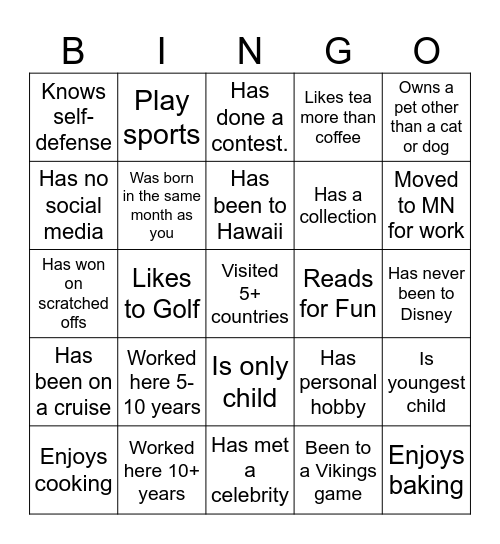 | B | I | N | G | O |
|---|---|---|---|---|
| Knows self-defense | Play sports | Has done a contest. | Likes tea more than coffee | Owns a pet other than a cat or dog |
| Has no social media | Was born in the same month as you | Has been to Hawaii | Has a collection | Moved to MN for work |
| Has won on scratched offs | Likes to Golf | Visited 5+ countries | Reads for Fun | Has never been to Disney |
| Has been on a cruise | Worked here 5-10 years | Is only child | Has personal hobby | Is youngest child |
| Enjoys cooking | Worked here 10+ years | Has met a celebrity | Been to a Vikings game | Enjoys baking |